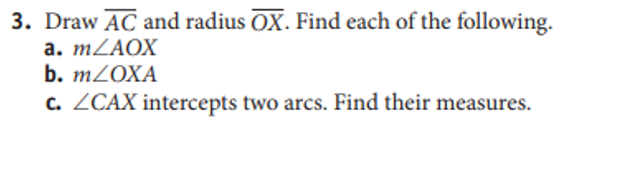 3. Draw $\overline{AC}$ and radius $\overline{OX}$. Find each of the following.

a. $m\angle AOX$

b. $m\angle OXA$

c. $\angle CAX$ intercepts two arcs. Find their measures.